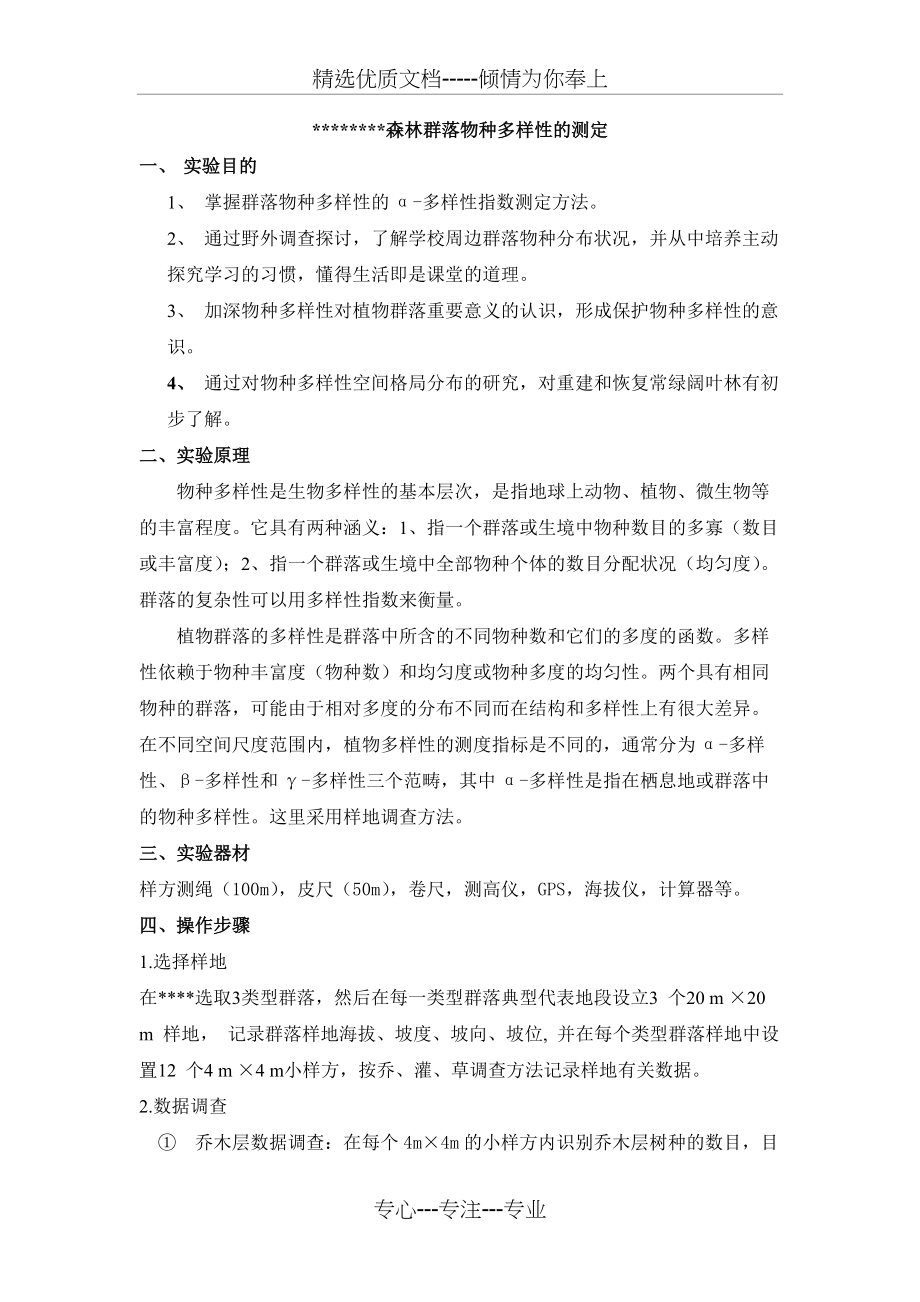 精选优质文档-----倾情为你奉上

********森林群落物种多样性的测定

一、 实验目的

1、 掌握群落物种多样性的 α-多样性指数测定方法。

2、 通过野外调查探讨，了解学校周边群落物种分布状况，并从中培养主动探究学习的习惯，懂得生活即是课堂的道理。

3、 加深物种多样性对植物群落重要意义的认识，形成保护物种多样性的意识。

4、 通过对物种多样性空间格局分布的研究，对重建和恢复常绿阔叶林有初步了解。

二、实验原理

物种多样性是生物多样性的基本层次，是指地球上动物、植物、微生物等的丰富程度。它具有两种涵义：1、指一个群落或生境中物种数目的多寡（数目或丰富度）；2、指一个群落或生境中全部物种个体的数目分配状况（均匀度）。群落的复杂性可以用多样性指数来衡量。

植物群落的多样性是群落中所含的不同物种数和它们的多度的函数。多样性依赖于物种丰富度（物种数）和均匀度或物种多度的均匀性。两个具有相同物种的群落，可能由于相对多度的分布不同而在结构和多样性上有很大差异。在不同空间尺度范围内，植物多样性的测度指标是不同的，通常分为 α-多样性、β-多样性和 γ-多样性三个范畴，其中 α-多样性是指在栖息地或群落中的物种多样性。这里采用样地调查方法。

三、实验器材

样方测绳（100m），皮尺（50m），卷尺，测高仪，GPS，海拔仪，计算器等。

四、操作步骤

1.选择样地

在****选取3类型群落，然后在每一类型群落典型代表地段设立3 个20 m ×20 m 样地， 记录群落样地海拔、坡度、坡向、坡位, 并在每个类型群落样地中设置12 个4 m ×4 m小样方，按乔、灌、草调查方法记录样地有关数据。

2.数据调查

① 乔木层数据调查：在每个 4m×4m 的小样方内识别乔木层树种的数目，目

专心---专注---专业